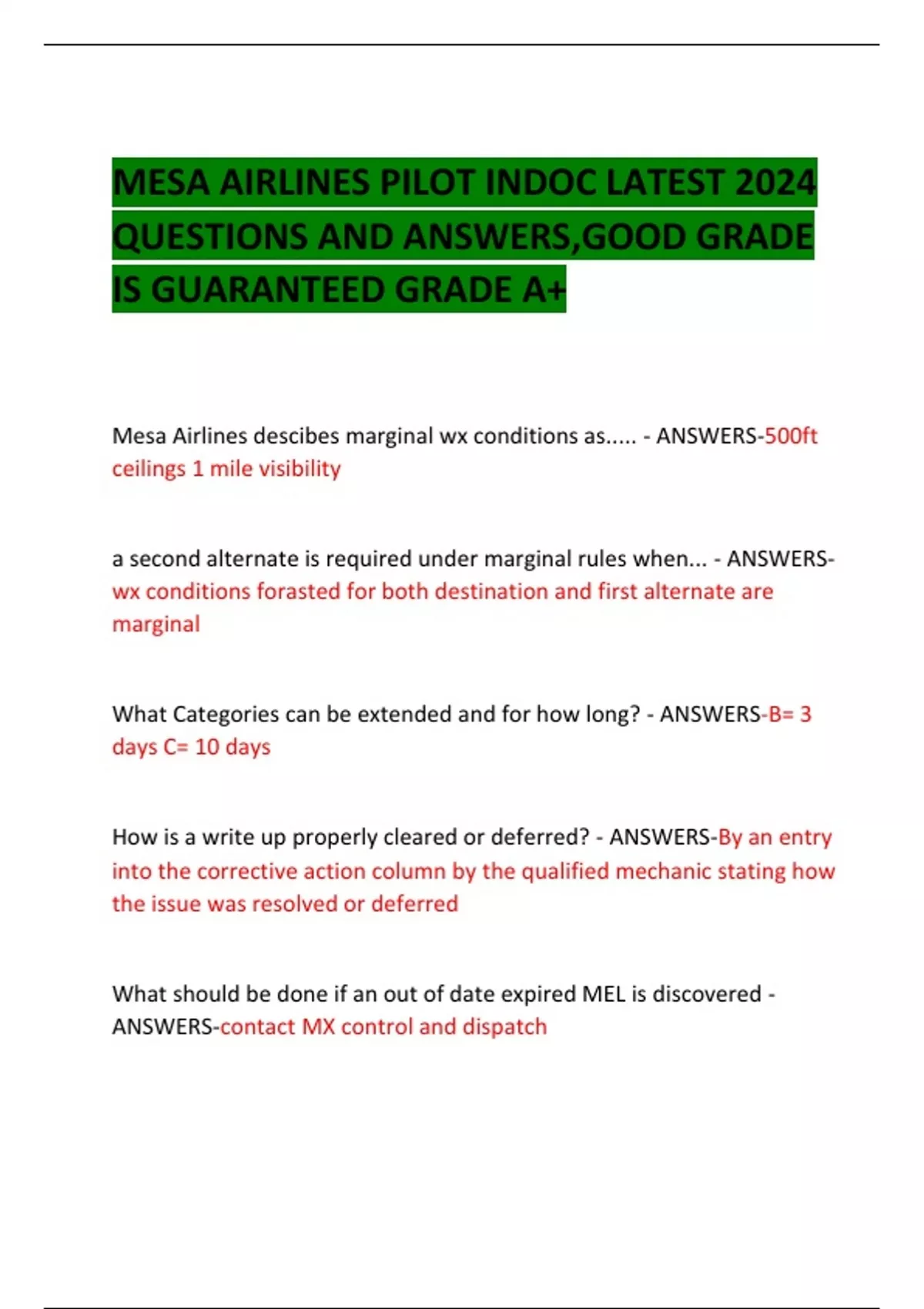 MESA AIRLINES PILOT INDOC LATEST 2024 QUESTIONS AND ANSWERS,GOOD GRADE IS GUARANTEED GRADE A+

Mesa Airlines descibes marginal wx conditions as..... - ANSWERS-500ft ceilings 1 mile visibility

a second alternate is required under marginal rules when... - ANSWERS-wx conditions forasted for both destination and first alternate are marginal

What Categories can be extended and for how long? - ANSWERS-B= 3 days C= 10 days

How is a write up properly cleared or deferred? - ANSWERS-By an entry into the corrective action column by the qualified mechanic stating how the issue was resolved or deferred

What should be done if an out of date expired MEL is discovered - ANSWERS-contact MX control and dispatch